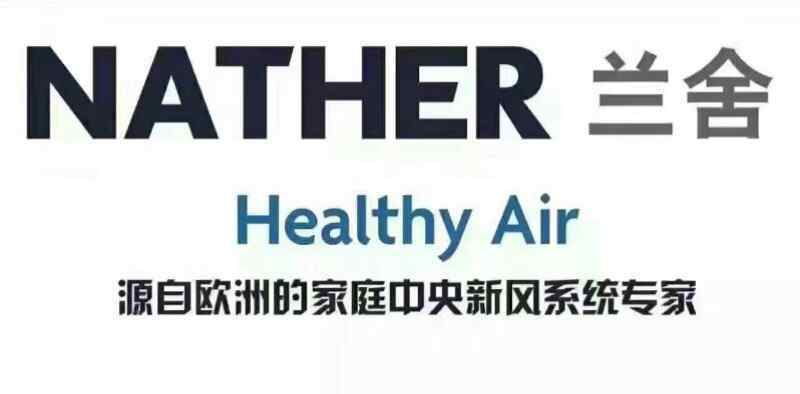 NATHER 兰舍

Healthy Air

源自欧洲的家庭中央新风系统专家